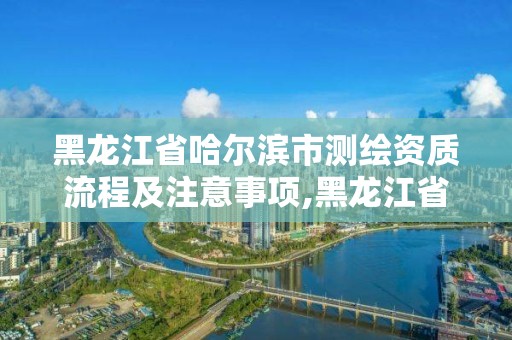 黑龙江省哈尔滨市测绘资质流程及注意事项,黑龙江省